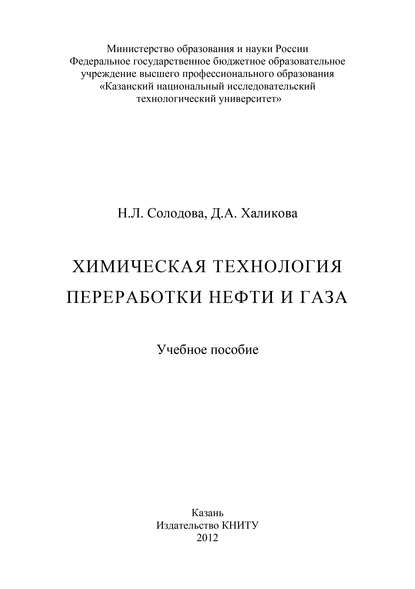 Министерство образования и науки России
Федеральное государственное бюджетное образовательное учреждение высшего профессионального образования
«Казанский национальный исследовательский технологический университет»

Н.Л. Солодова, Д.А. Халикова

ХИМИЧЕСКАЯ ТЕХНОЛОГИЯ
ПЕРЕРАБОТКИ НЕФТИ И ГАЗА

Учебное пособие

Казань
Издательство КНИТУ
2012